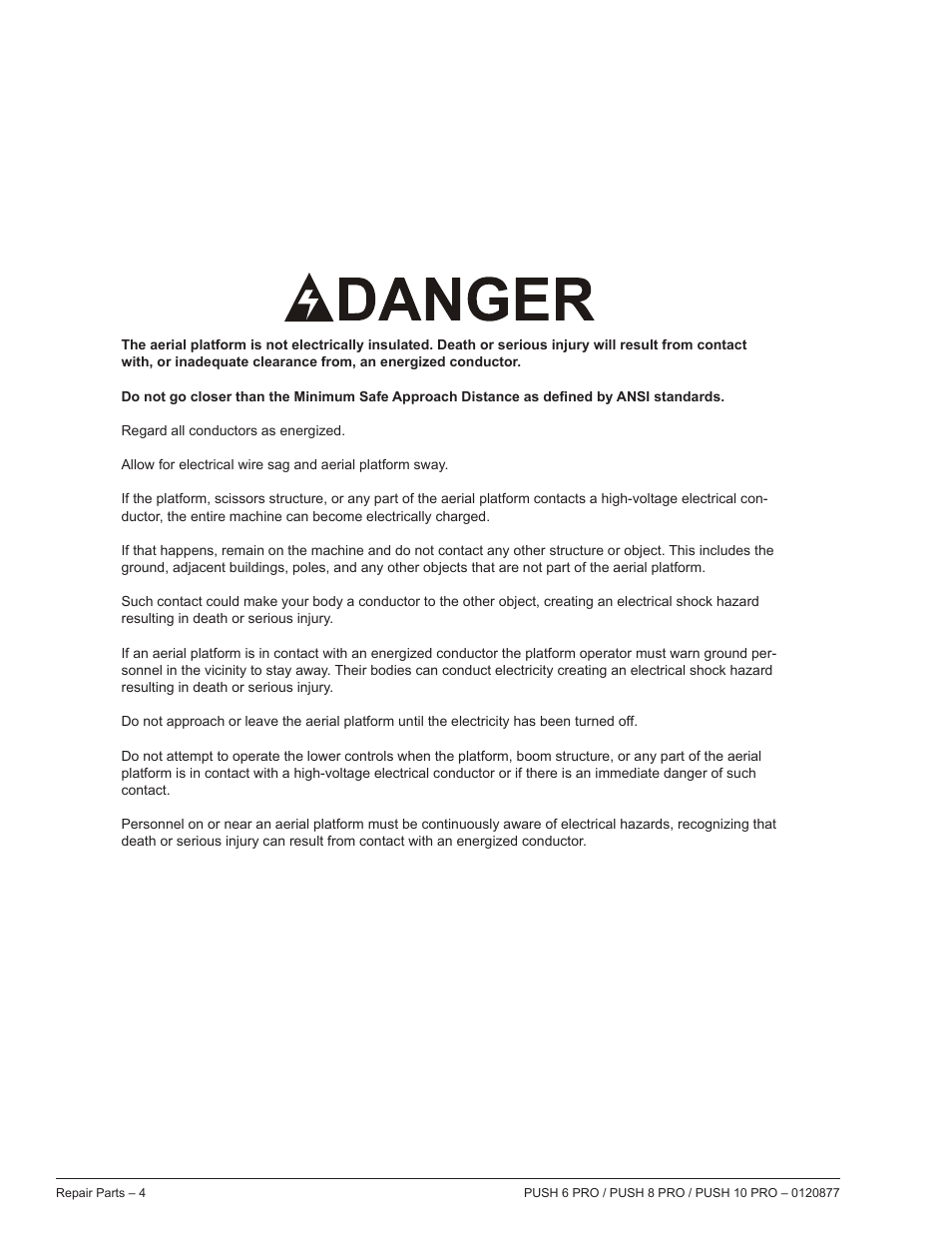 DANGER

The aerial platform is not electrically insulated. Death or serious injury will result from contact with, or inadequate clearance from, an energized conductor.

Do not go closer than the Minimum Safe Approach Distance as defined by ANSI standards.

Regard all conductors as energized.

Allow for electrical wire sag and aerial platform sway.

If the platform, scissors structure, or any part of the aerial platform contacts a high-voltage electrical conductor, the entire machine can become electrically charged.

If that happens, remain on the machine and do not contact any other structure or object. This includes the ground, adjacent buildings, poles, and any other objects that are not part of the aerial platform.

Such contact could make your body a conductor to the other object, creating an electrical shock hazard resulting in death or serious injury.

If an aerial platform is in contact with an energized conductor the platform operator must warn ground personnel in the vicinity to stay away. Their bodies can conduct electricity creating an electrical shock hazard resulting in death or serious injury.

Do not approach or leave the aerial platform until the electricity has been turned off.

Do not attempt to operate the lower controls when the platform, boom structure, or any part of the aerial platform is in contact with a high-voltage electrical conductor or if there is an immediate danger of such contact.

Personnel on or near an aerial platform must be continuously aware of electrical hazards, recognizing that death or serious injury can result from contact with an energized conductor.

Repair Parts – 4

PUSH 6 PRO / PUSH 8 PRO / PUSH 10 PRO – 0120877